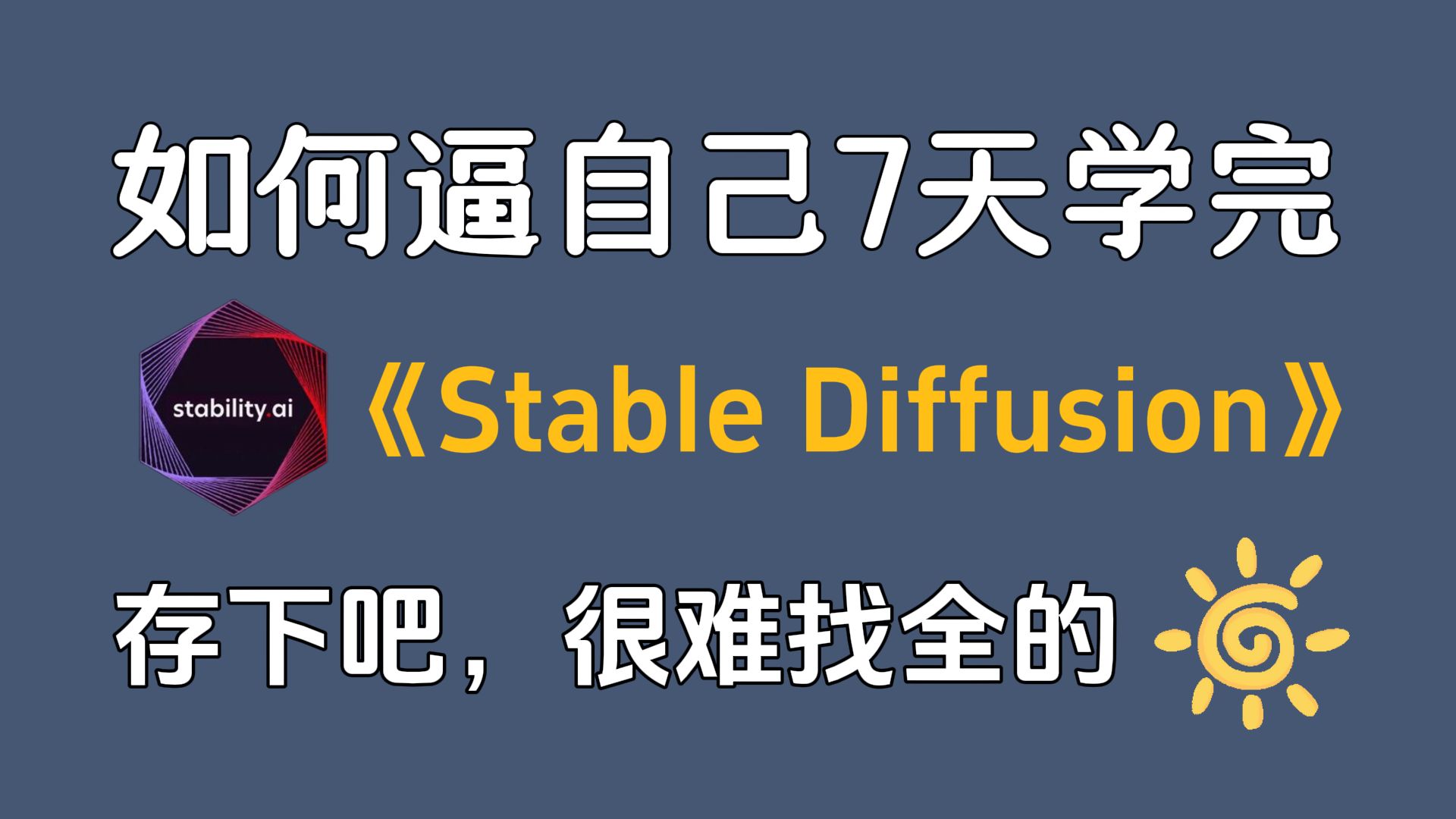 如何逼自己7天学完

stability.ai

《Stable Diffusion》

存下吧，很难找全的